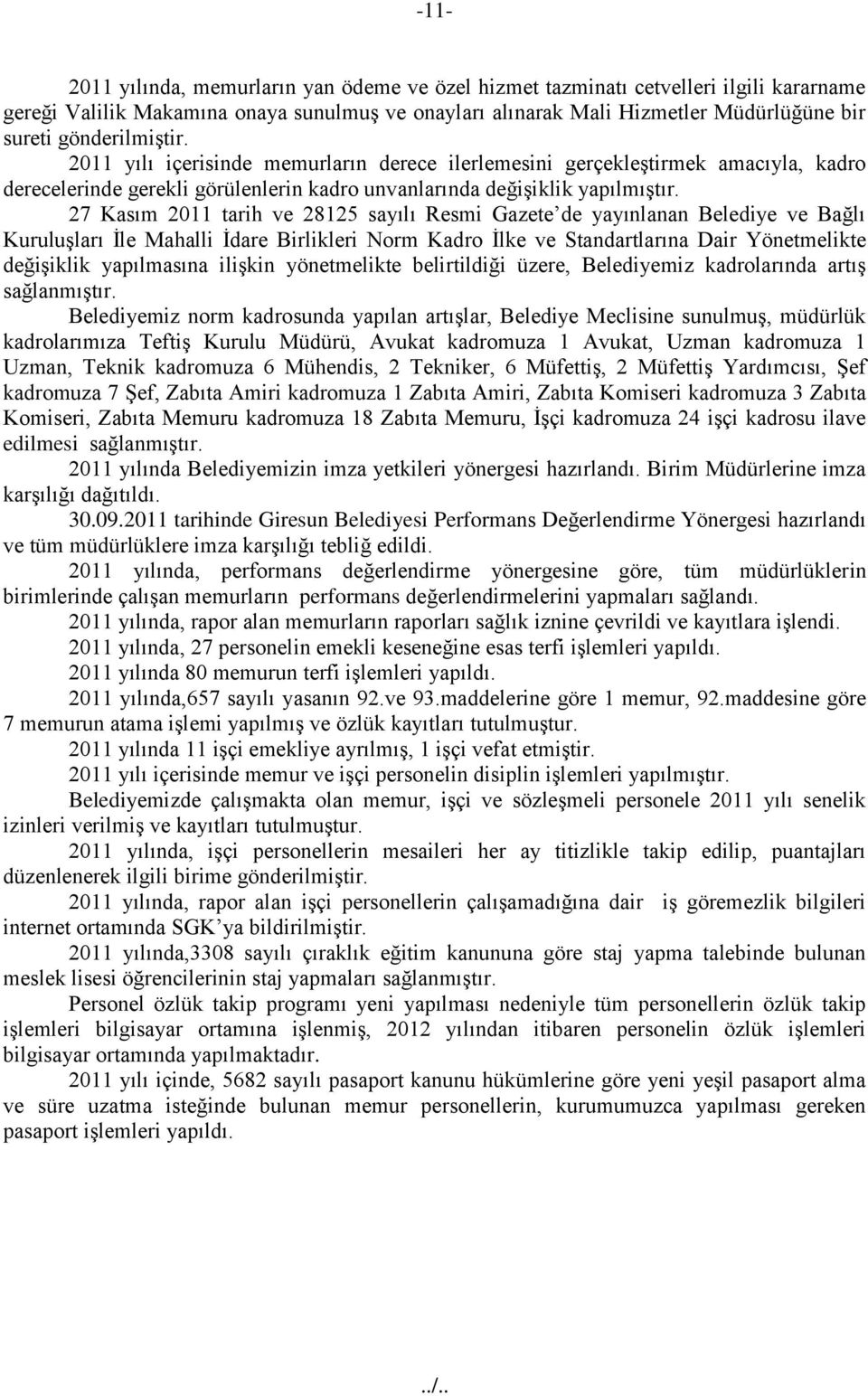 -11-

2011 yılında, memurların yan ödeme ve özel hizmet tazminatı cetvelleri ilgili kararname gereği Valilik Makamına onaya sunulmuş ve onayları alınarak Mali Hizmetler Müdürlüğüne bir sureti gönderilmiştir.

2011 yılı içerisinde memurların derece ilerlemesini gerçekleştirmek amacıyla, kadro derecelerinde gerekli görülenlerin kadro unvanlarında değişiklik yapılmıştır.

27 Kasım 2011 tarih ve 28125 sayılı Resmi Gazete'de yayınlanan Belediye ve Bağlı Kuruluşları İle Mahalli İdare Birlikleri Norm Kadro İlke ve Standartlarına Dair Yönetmelikte değişiklik yapılmasına ilişkin yönetmelikte belirtildiği üzere, Belediyemiz kadrolarında artış sağlanmıştır.

Belediyemiz norm kadrosunda yapılan artışlar, Belediye Meclisine sunulmuş, müdürlük kadrolarımıza Teftiş Kurulu Müdürü, Avukat kadromuza 1 Avukat, Uzman kadromuza 1 Uzman, Teknik kadromuza 6 Mühendis, 2 Tekniker, 6 Müfettiş, 2 Müfettiş Yardımcısı, Şef kadromuza 7 Şef, Zabıta Amiri kadromuza 1 Zabıta Amiri, Zabıta Komiseri kadromuza 3 Zabıta Komiseri, Zabıta Memuru kadromuza 18 Zabıta Memuru, İşçi kadromuza 24 işçi kadrosu ilave edilmesi sağlanmıştır.

2011 yılında Belediyemizin imza yetkileri yönergesi hazırlandı. Birim Müdürlerine imza karşılığı dağıtıldı.

30.09.2011 tarihinde Giresun Belediyesi Performans Değerlendirme Yönergesi hazırlandı ve tüm müdürlüklere imza karşılığı tebliğ edildi.

2011 yılında, performans değerlendirme yönergesine göre, tüm müdürlüklerin birimlerinde çalışan memurların performans değerlendirmelerini yapmaları sağlandı.

2011 yılında, rapor alan memurların raporları sağlık iznine çevrildi ve kayıtlara işlendi.

2011 yılında, 27 personelin emekli keseneğine esas terfi işlemleri yapıldı.

2011 yılında 80 memurun terfi işlemleri yapıldı.

2011 yılında,657 sayılı yasanın 92.ve 93.maddelerine göre 1 memur, 92.maddesine göre 7 memurun atama işlemi yapılmış ve özlük kayıtları tutulmuştur.

2011 yılında 11 işçi emekliye ayrılmış, 1 işçi vefat etmiştir.

2011 yılı içerisinde memur ve işçi personelin disiplin işlemleri yapılmıştır.

Belediyemizde çalışmakta olan memur, işçi ve sözleşmeli personele 2011 yılı senelik izinleri verilmiş ve kayıtları tutulmuştur.

2011 yılında, işçi personellerin mesaileri her ay titizlikle takip edilip, puantajları düzenlenerek ilgili birime gönderilmiştir.

2011 yılında, rapor alan işçi personellerin çalışamadığına dair iş göremezlik bilgileri internet ortamında SGK'ya bildirilmiştir.

2011 yılında,3308 sayılı çıraklık eğitim kanununa göre staj yapma talebinde bulunan meslek lisesi öğrencilerinin staj yapmaları sağlanmıştır.

Personel özlük takip programı yeni yapılması nedeniyle tüm personellerin özlük takip işlemleri bilgisayar ortamına işlenmiş, 2012 yılından itibaren personelin özlük işlemleri bilgisayar ortamında yapılmaktadır.

2011 yılı içinde, 5682 sayılı pasaport kanunu hükümlerine göre yeni yeşil pasaport alma ve süre uzatma isteğinde bulunan memur personellerin, kurumumuzca yapılması gereken pasaport işlemleri yapıldı.

../..